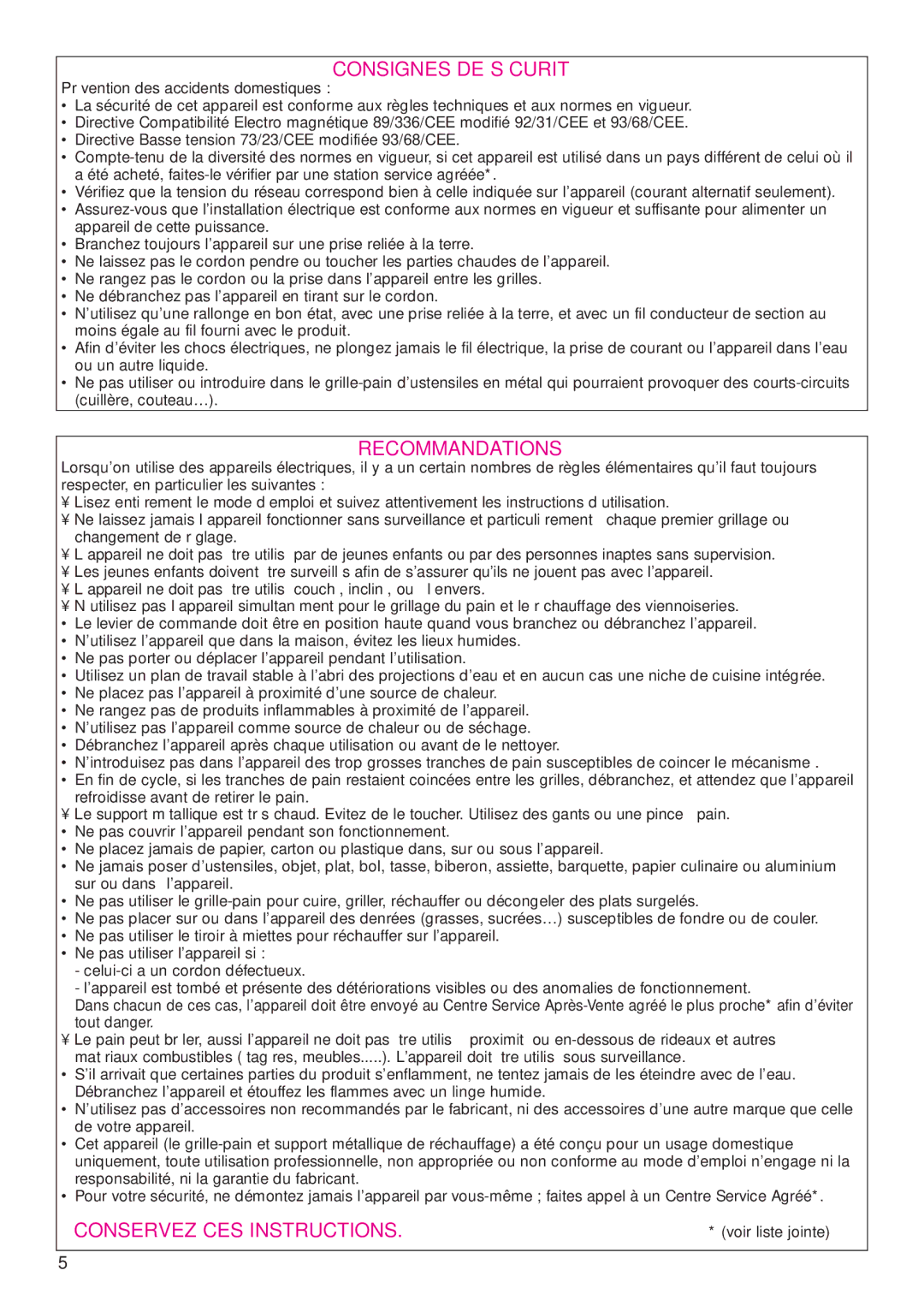 CONSIGNES DE S CURIT

Pr vention des accidents domestiques :

• La sécurité de cet appareil est conforme aux règles techniques et aux normes en vigueur.
• Directive Compatibilité Electro magnétique 89/336/CEE modifié 92/31/CEE et 93/68/CEE.
• Directive Basse tension 73/23/CEE modifiée 93/68/CEE.
• Compte-tenu de la diversité des normes en vigueur, si cet appareil est utilisé dans un pays différent de celui où il a été acheté, faites-le vérifier par une station service agréée*.
• Vérifiez que la tension du réseau correspond bien à celle indiquée sur l'appareil (courant alternatif seulement).
• Assurez-vous que l'installation électrique est conforme aux normes en vigueur et suffisante pour alimenter un appareil de cette puissance.
• Branchez toujours l'appareil sur une prise reliée à la terre.
• Ne laissez pas le cordon pendre ou toucher les parties chaudes de l'appareil.
• Ne rangez pas le cordon ou la prise dans l'appareil entre les grilles.
• Ne débranchez pas l'appareil en tirant sur le cordon.
• N'utilisez qu'une rallonge en bon état, avec une prise reliée à la terre, et avec un fil conducteur de section au moins égale au fil fourni avec le produit.
• Afin d'éviter les chocs électriques, ne plongez jamais le fil électrique, la prise de courant ou l'appareil dans l'eau ou un autre liquide.
• Ne pas utiliser ou introduire dans le grille-pain d'ustensiles en métal qui pourraient provoquer des courts-circuits (cuillère, couteau…).

RECOMMANDATIONS

Lorsqu'on utilise des appareils électriques, il y a un certain nombres de règles élémentaires qu'il faut toujours respecter, en particulier les suivantes :

¥ Lisez enti rement le mode d emploi et suivez attentivement les instructions d utilisation.
¥ Ne laissez jamais l appareil fonctionner sans surveillance et particuli rement chaque premier grillage ou changement de r glage.
¥ L appareil ne doit pas tre utilis par de jeunes enfants ou par des personnes inaptes sans supervision.
¥ Les jeunes enfants doivent tre surveill s afin de s'assurer qu'ils ne jouent pas avec l'appareil.
¥ L appareil ne doit pas tre utilis couch , inclin , ou l envers.
¥ N utilisez pas l appareil simultan ment pour le grillage du pain et le r chauffage des viennoiseries.
• Le levier de commande doit être en position haute quand vous branchez ou débranchez l'appareil.
• N'utilisez l'appareil que dans la maison, évitez les lieux humides.
• Ne pas porter ou déplacer l'appareil pendant l'utilisation.
• Utilisez un plan de travail stable à l'abri des projections d'eau et en aucun cas une niche de cuisine intégrée.
• Ne placez pas l'appareil à proximité d'une source de chaleur.
• Ne rangez pas de produits inflammables à proximité de l'appareil.
• N'utilisez pas l'appareil comme source de chaleur ou de séchage.
• Débranchez l'appareil après chaque utilisation ou avant de le nettoyer.
• N'introduisez pas dans l'appareil des trop grosses tranches de pain susceptibles de coincer le mécanisme .
• En fin de cycle, si les tranches de pain restaient coincées entre les grilles, débranchez, et attendez que l'appareil refroidisse avant de retirer le pain.
¥ Le support m tallique est tr s chaud. Evitez de le toucher. Utilisez des gants ou une pince pain.
• Ne pas couvrir l'appareil pendant son fonctionnement.
• Ne placez jamais de papier, carton ou plastique dans, sur ou sous l'appareil.
• Ne jamais poser d'ustensiles, objet, plat, bol, tasse, biberon, assiette, barquette, papier culinaire ou aluminium sur ou dans l'appareil.
• Ne pas utiliser le grille-pain pour cuire, griller, réchauffer ou décongeler des plats surgelés.
• Ne pas placer sur ou dans l'appareil des denrées (grasses, sucrées…) susceptibles de fondre ou de couler.
• Ne pas utiliser le tiroir à miettes pour réchauffer sur l'appareil.
• Ne pas utiliser l'appareil si :
- celui-ci a un cordon défectueux.
- l'appareil est tombé et présente des détériorations visibles ou des anomalies de fonctionnement.
Dans chacun de ces cas, l'appareil doit être envoyé au Centre Service Après-Vente agréé le plus proche* afin d'éviter tout danger.
¥ Le pain peut br ler, aussi l'appareil ne doit pas tre utilis proximit ou en-dessous de rideaux et autres mat riaux combustibles ( tag res, meubles.....). L'appareil doit tre utilis sous surveillance.
• S'il arrivait que certaines parties du produit s'enflamment, ne tentez jamais de les éteindre avec de l'eau. Débranchez l'appareil et étouffez les flammes avec un linge humide.
• N'utilisez pas d'accessoires non recommandés par le fabricant, ni des accessoires d'une autre marque que celle de votre appareil.
• Cet appareil (le grille-pain et support métallique de réchauffage) a été conçu pour un usage domestique uniquement, toute utilisation professionnelle, non appropriée ou non conforme au mode d'emploi n'engage ni la responsabilité, ni la garantie du fabricant.
• Pour votre sécurité, ne démontez jamais l'appareil par vous-même ; faites appel à un Centre Service Agréé*.

CONSERVEZ CES INSTRUCTIONS.

* (voir liste jointe)

5